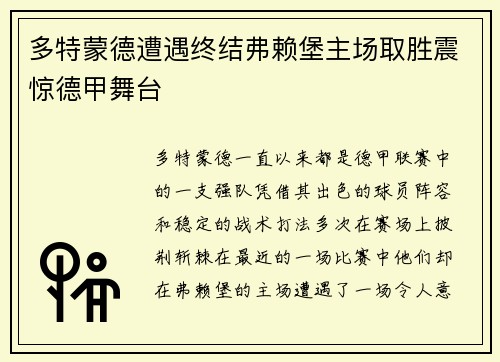 多特蒙德遭遇终结弗赖堡主场取胜震惊德甲舞台

多特蒙德一直以来都是德甲联赛中的一支强队凭借其出色的球员阵容和稳定的战术打法多次在赛场上披荆斩棘在最近的一场比赛中他们却在弗赖堡的主场遭遇了一场令人意